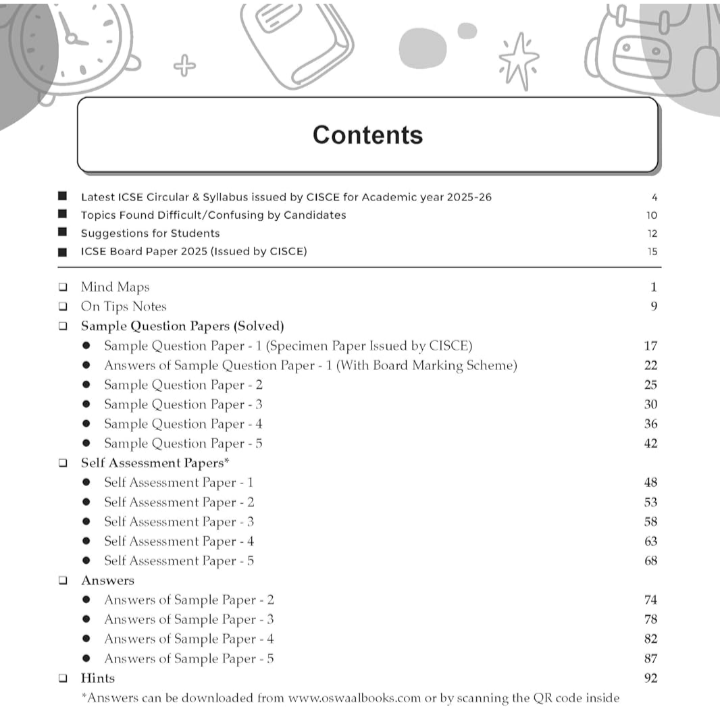 Contents

■ Latest ICSE Circular & Syllabus issued by CISCE for Academic year 2025-26 4
■ Topics Found Difficult/Confusing by Candidates 10
■ Suggestions for Students 12
■ ICSE Board Paper 2025 (Issued by CISCE) 15

❑ Mind Maps 1
❑ On Tips Notes 9
❑ Sample Question Papers (Solved)
● Sample Question Paper - 1 (Specimen Paper Issued by CISCE) 17
● Answers of Sample Question Paper - 1 (With Board Marking Scheme) 22
● Sample Question Paper - 2 25
● Sample Question Paper - 3 30
● Sample Question Paper - 4 36
● Sample Question Paper - 5 42
❑ Self Assessment Papers*
● Self Assessment Paper - 1 48
● Self Assessment Paper - 2 53
● Self Assessment Paper - 3 58
● Self Assessment Paper - 4 63
● Self Assessment Paper - 5 68
❑ Answers
● Answers of Sample Paper - 2 74
● Answers of Sample Paper - 3 78
● Answers of Sample Paper - 4 82
● Answers of Sample Paper - 5 87
❑ Hints 92
*Answers can be downloaded from www.oswaalbooks.com or by scanning the QR code inside